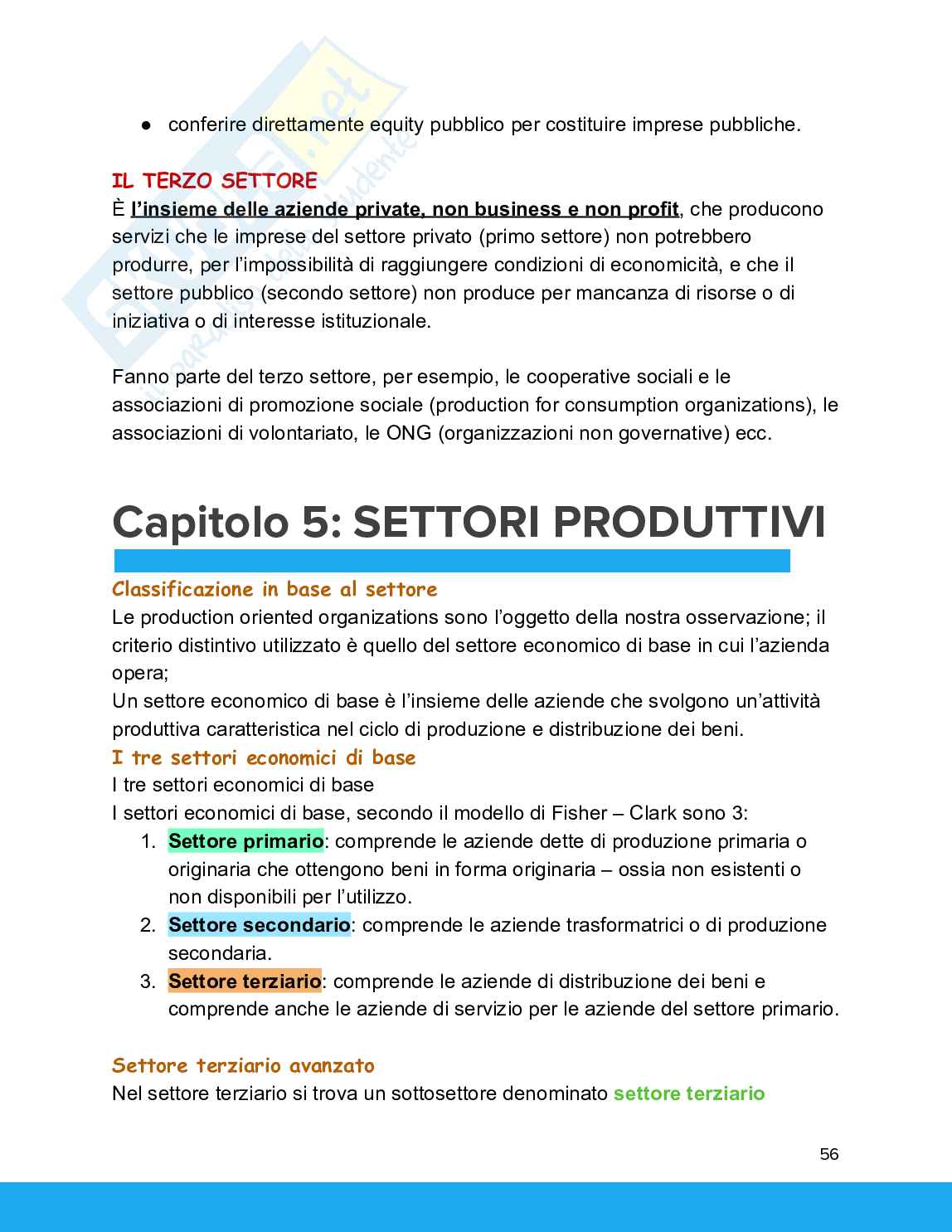 ● conferire direttamente equity pubblico per costituire imprese pubbliche.

IL TERZO SETTORE
È l'insieme delle aziende private, non business e non profit, che producono servizi che le imprese del settore privato (primo settore) non potrebbero produrre, per l'impossibilità di raggiungere condizioni di economicità, e che il settore pubblico (secondo settore) non produce per mancanza di risorse o di iniziativa o di interesse istituzionale.

Fanno parte del terzo settore, per esempio, le cooperative sociali e le associazioni di promozione sociale (production for consumption organizations), le associazioni di volontariato, le ONG (organizzazioni non governative) ecc.

Capitolo 5: SETTORI PRODUTTIVI

Classificazione in base al settore
Le production oriented organizations sono l'oggetto della nostra osservazione; il criterio distintivo utilizzato è quello del settore economico di base in cui l'azienda opera;
Un settore economico di base è l'insieme delle aziende che svolgono un'attività produttiva caratteristica nel ciclo di produzione e distribuzione dei beni.
I tre settori economici di base
I tre settori economici di base
I settori economici di base, secondo il modello di Fisher – Clark sono 3:
1. Settore primario: comprende le aziende dette di produzione primaria o originaria che ottengono beni in forma originaria – ossia non esistenti o non disponibili per l'utilizzo.
2. Settore secondario: comprende le aziende trasformatrici o di produzione secondaria.
3. Settore terziario: comprende le aziende di distribuzione dei beni e comprende anche le aziende di servizio per le aziende del settore primario.

Settore terziario avanzato
Nel settore terziario si trova un sottosettore denominato settore terziario

56